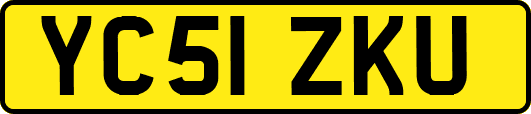 YC51 ZKU